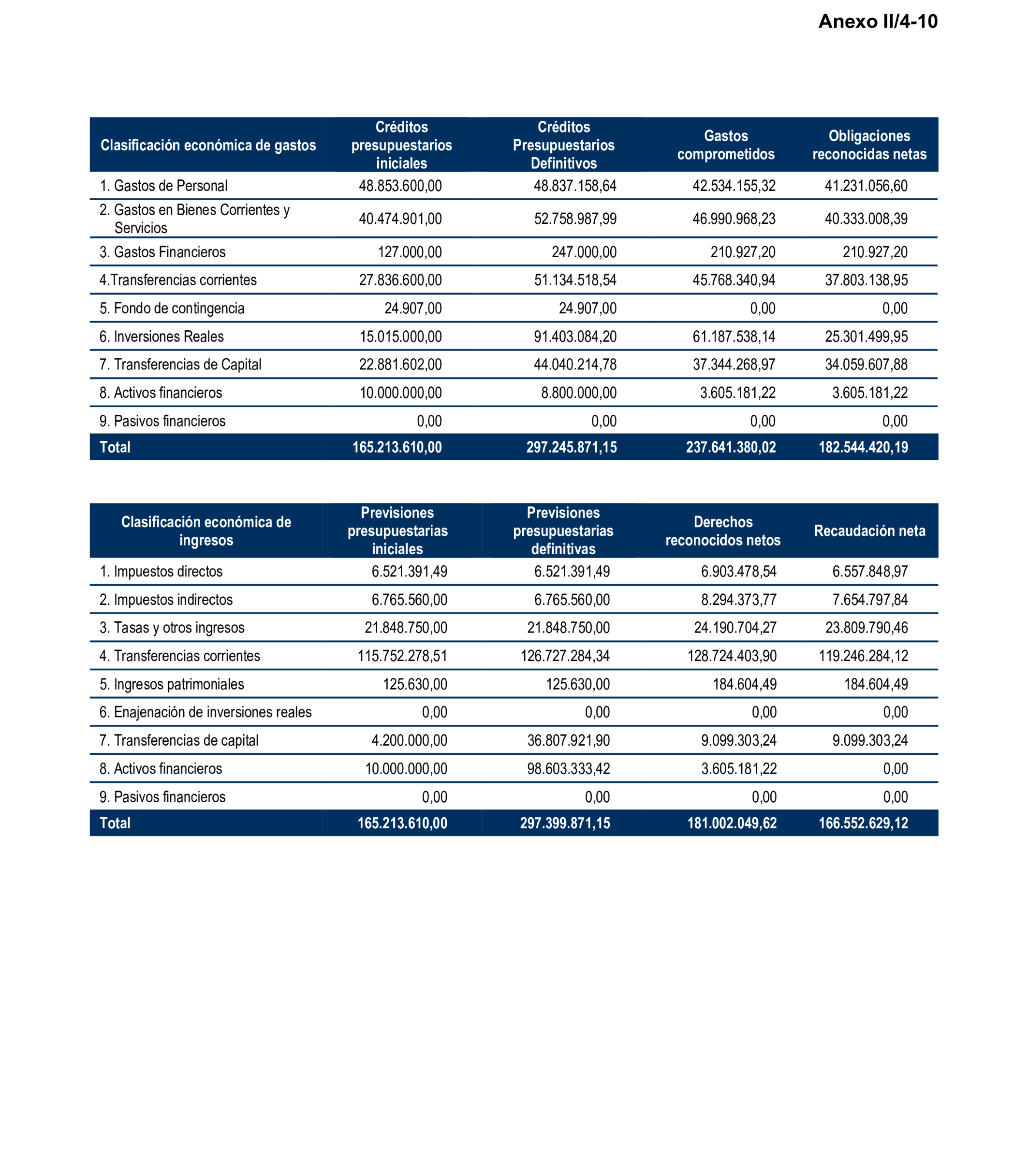 Anexo II/4-10

| Clasificación económica de gastos | Créditos presupuestarios iniciales | Créditos Presupuestarios Definitivos | Gastos comprometidos | Obligaciones reconocidas netas |
|---|---|---|---|---|
| 1. Gastos de Personal | 48.853.600,00 | 48.837.158,64 | 42.534.155,32 | 41.231.056,60 |
| 2. Gastos en Bienes Corrientes y Servicios | 40.474.901,00 | 52.758.987,99 | 46.990.968,23 | 40.333.008,39 |
| 3. Gastos Financieros | 127.000,00 | 247.000,00 | 210.927,20 | 210.927,20 |
| 4.Transferencias corrientes | 27.836.600,00 | 51.134.518,54 | 45.768.340,94 | 37.803.138,95 |
| 5. Fondo de contingencia | 24.907,00 | 24.907,00 | 0,00 | 0,00 |
| 6. Inversiones Reales | 15.015.000,00 | 91.403.084,20 | 61.187.538,14 | 25.301.499,95 |
| 7. Transferencias de Capital | 22.881.602,00 | 44.040.214,78 | 37.344.268,97 | 34.059.607,88 |
| 8. Activos financieros | 10.000.000,00 | 8.800.000,00 | 3.605.181,22 | 3.605.181,22 |
| 9. Pasivos financieros | 0,00 | 0,00 | 0,00 | 0,00 |
| Total | 165.213.610,00 | 297.245.871,15 | 237.641.380,02 | 182.544.420,19 |

| Clasificación económica de ingresos | Previsiones presupuestarias iniciales | Previsiones presupuestarias definitivas | Derechos reconocidos netos | Recaudación neta |
|---|---|---|---|---|
| 1. Impuestos directos | 6.521.391,49 | 6.521.391,49 | 6.903.478,54 | 6.557.848,97 |
| 2. Impuestos indirectos | 6.765.560,00 | 6.765.560,00 | 8.294.373,77 | 7.654.797,84 |
| 3. Tasas y otros ingresos | 21.848.750,00 | 21.848.750,00 | 24.190.704,27 | 23.809.790,46 |
| 4. Transferencias corrientes | 115.752.278,51 | 126.727.284,34 | 128.724.403,90 | 119.246.284,12 |
| 5. Ingresos patrimoniales | 125.630,00 | 125.630,00 | 184.604,49 | 184.604,49 |
| 6. Enajenación de inversiones reales | 0,00 | 0,00 | 0,00 | 0,00 |
| 7. Transferencias de capital | 4.200.000,00 | 36.807.921,90 | 9.099.303,24 | 9.099.303,24 |
| 8. Activos financieros | 10.000.000,00 | 98.603.333,42 | 3.605.181,22 | 0,00 |
| 9. Pasivos financieros | 0,00 | 0,00 | 0,00 | 0,00 |
| Total | 165.213.610,00 | 297.399.871,15 | 181.002.049,62 | 166.552.629,12 |